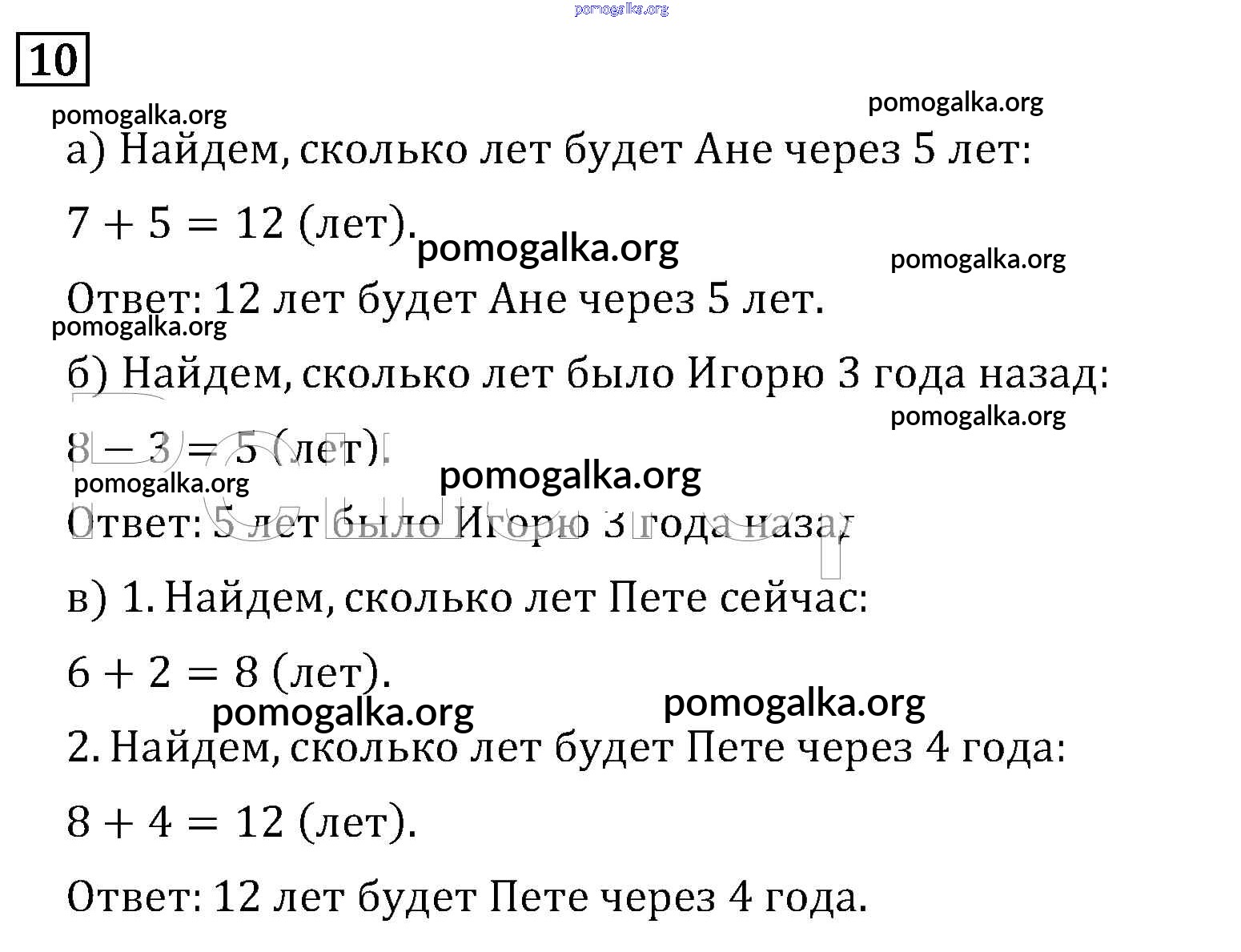 pomogalka.org

10

pomogalka.org

pomogalka.org

а) Найдем, сколько лет будет Ане через 5 лет:

$7 + 5 = 12$ (лет).

pomogalka.org

pomogalka.org

Ответ: 12 лет будет Ане через 5 лет.

pomogalka.org

б) Найдем, сколько лет было Игорю 3 года назад:

pomogalka.org

$8 - 3 = 5$ (лет).

pomogalka.org

pomogalka.org

Ответ: 5 лет было Игорю 3 года назад

в) 1. Найдем, сколько лет Пете сейчас:

$6 + 2 = 8$ (лет).

pomogalka.org

pomogalka.org

2. Найдем, сколько лет будет Пете через 4 года:

$8 + 4 = 12$ (лет).

Ответ: 12 лет будет Пете через 4 года.